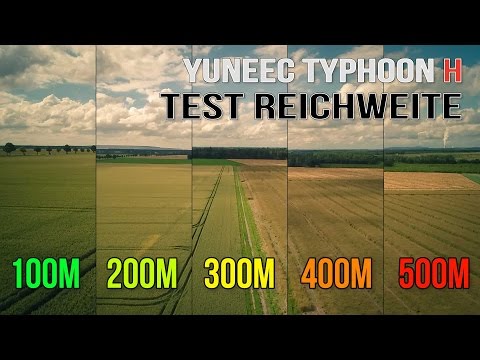 YUNEEC TYPHOON H
TEST REICHWEITE

100M 200M 300M 400M 500M